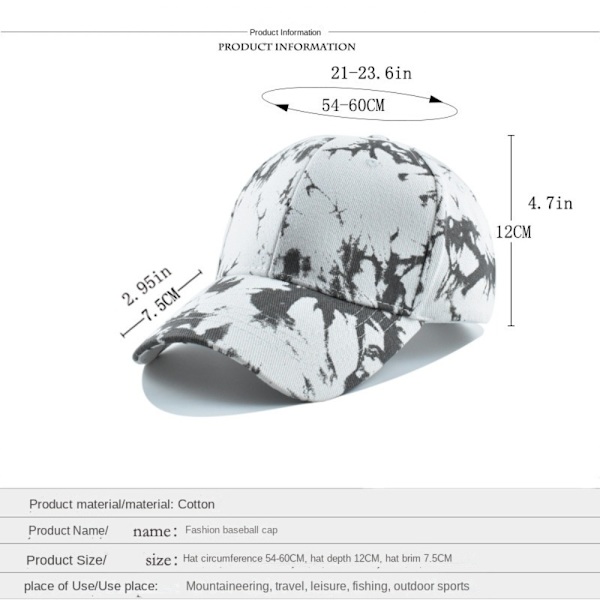 Product Information
PRODUCT INFORMATION

21-23.6in
54-60CM

4.7in
12CM

2.95in
7.5CM

Product material/material: Cotton

Product Name/ name: Fashion baseball cap

Product Size/ size: Hat circumference 54-60CM, hat depth 12CM, hat brim 7.5CM

place of Use/Use place: Mountaineering, travel, leisure, fishing, outdoor sports